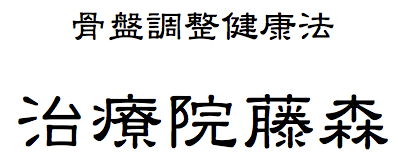 骨盤調整健康法

治療院藤森